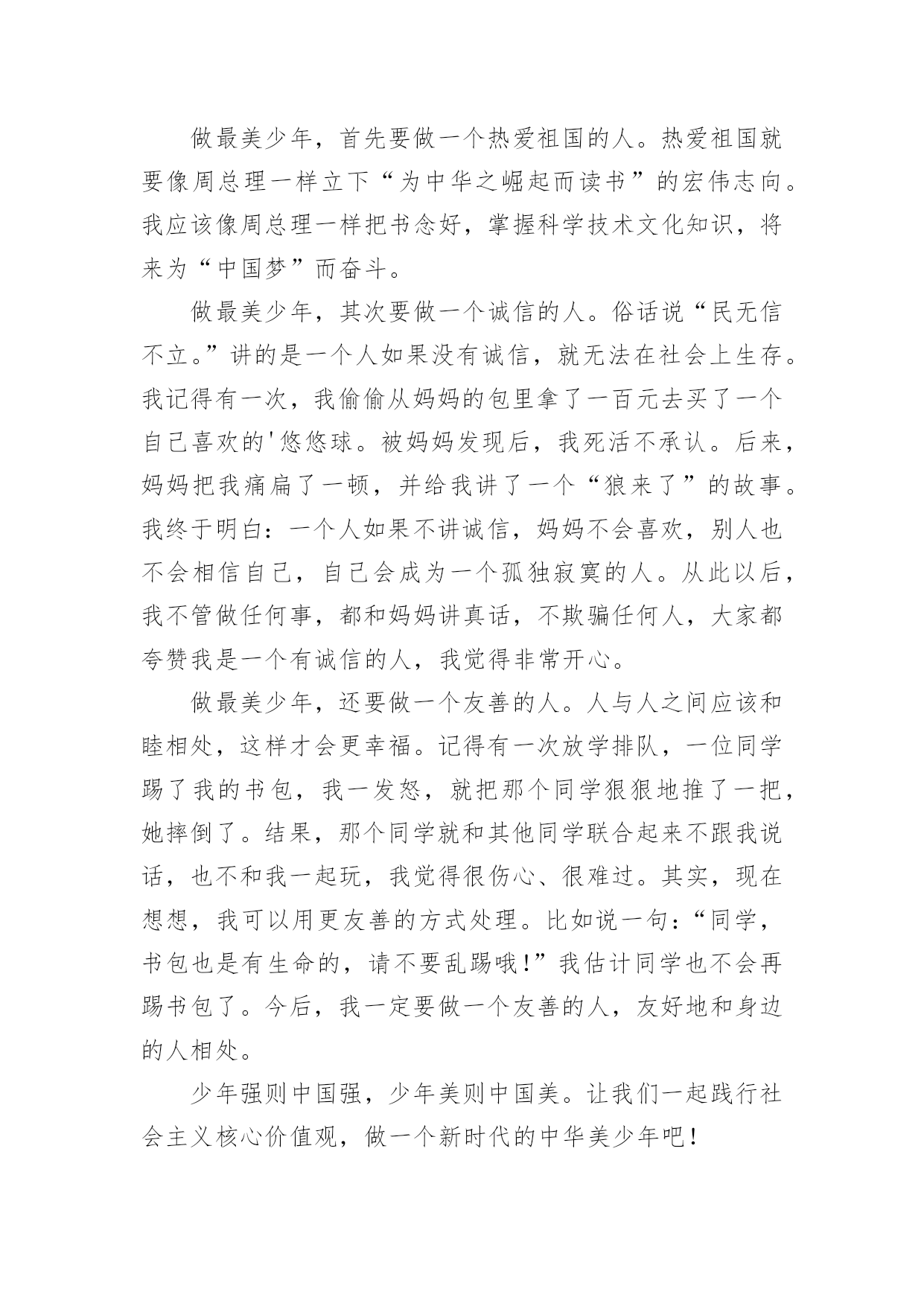 做最美少年，首先要做一个热爱祖国的人。热爱祖国就要像周总理一样立下“为中华之崛起而读书”的宏伟志向。我应该像周总理一样把书念好，掌握科学技术文化知识，将来为“中国梦”而奋斗。

做最美少年，其次要做一个诚信的人。俗话说“民无信不立。”讲的是一个人如果没有诚信，就无法在社会上生存。我记得有一次，我偷偷从妈妈的包里拿了一百元去买了一个自己喜欢的'悠悠球。被妈妈发现后，我死活不承认。后来，妈妈把我痛扁了一顿，并给我讲了一个“狼来了”的故事。我终于明白：一个人如果不讲诚信，妈妈不会喜欢，别人也不会相信自己，自己会成为一个孤独寂寞的人。从此以后，我不管做任何事，都和妈妈讲真话，不欺骗任何人，大家都夸赞我是一个有诚信的人，我觉得非常开心。

做最美少年，还要做一个友善的人。人与人之间应该和睦相处，这样才会更幸福。记得有一次放学排队，一位同学踢了我的书包，我一发怒，就把那个同学狠狠地推了一把，她摔倒了。结果，那个同学就和其他同学联合起来不跟我说话，也不和我一起玩，我觉得很伤心、很难过。其实，现在想想，我可以用更友善的方式处理。比如说一句：“同学，书包也是有生命的，请不要乱踢哦!”我估计同学也不会再踢书包了。今后，我一定要做一个友善的人，友好地和身边的人相处。

少年强则中国强，少年美则中国美。让我们一起践行社会主义核心价值观，做一个新时代的中华美少年吧!